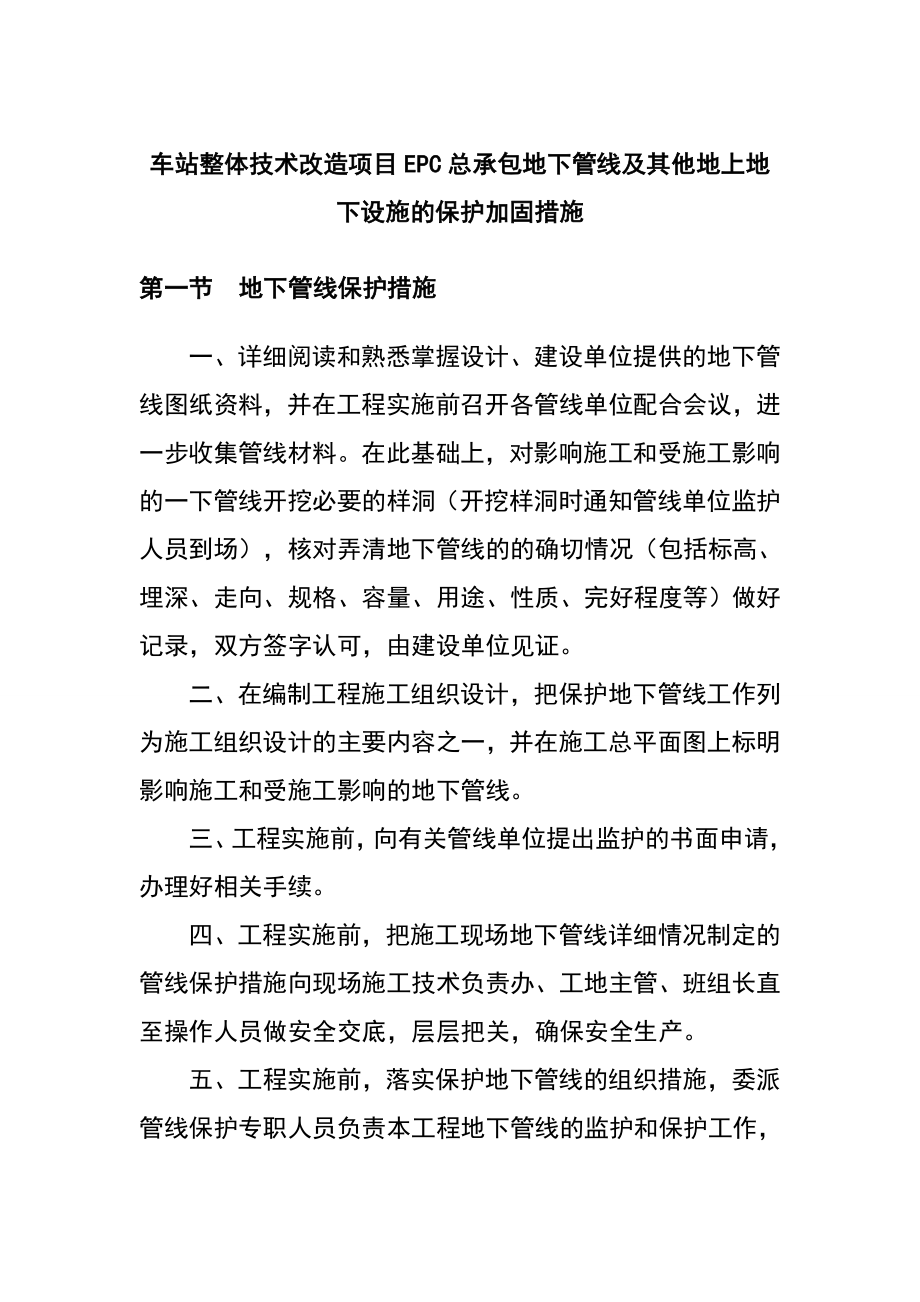 车站整体技术改造项目EPC总承包地下管线及其他地上地下设施的保护加固措施

第一节　地下管线保护措施

一、详细阅读和熟悉掌握设计、建设单位提供的地下管线图纸资料，并在工程实施前召开各管线单位配合会议，进一步收集管线材料。在此基础上，对影响施工和受施工影响的一下管线开挖必要的样洞（开挖样洞时通知管线单位监护人员到场），核对弄清地下管线的的确切情况（包括标高、埋深、走向、规格、容量、用途、性质、完好程度等）做好记录，双方签字认可，由建设单位见证。

二、在编制工程施工组织设计，把保护地下管线工作列为施工组织设计的主要内容之一，并在施工总平面图上标明影响施工和受施工影响的地下管线。

三、工程实施前，向有关管线单位提出监护的书面申请，办理好相关手续。

四、工程实施前，把施工现场地下管线详细情况制定的管线保护措施向现场施工技术负责办、工地主管、班组长直至操作人员做安全交底，层层把关，确保安全生产。

五、工程实施前，落实保护地下管线的组织措施，委派管线保护专职人员负责本工程地下管线的监护和保护工作，